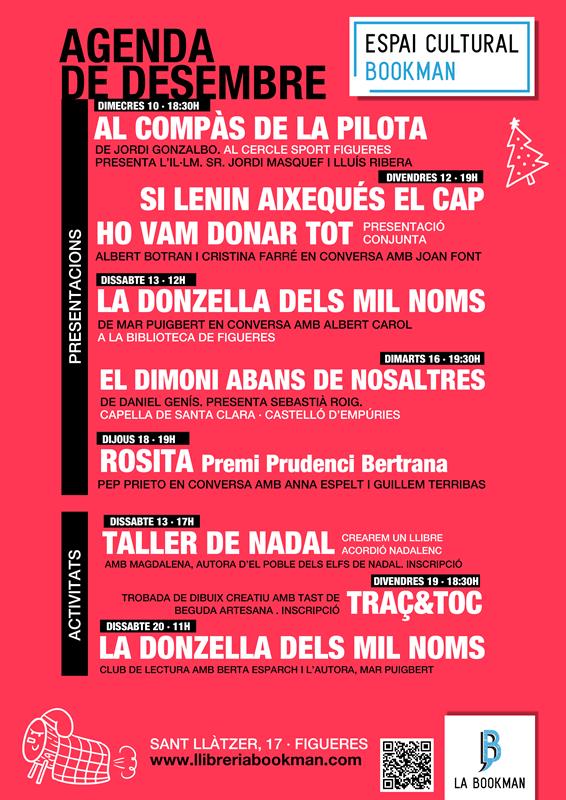 AGENDA DE DESEMBRE

ESPAI CULTURAL BOOKMAN

PRESENTACIONS

DIMECRES 10 · 18:30H
AL COMPÀS DE LA PILOTA
DE JORDI GONZALBO. AL CERCLE SPORT FIGUERES
PRESENTA L'IL·LM. SR. JORDI MASQUEF I LLUÍS RIBERA

DIVENDRES 12 · 19H
SI LENIN AIXEQUÉS EL CAP
HO VAM DONAR TOT PRESENTACIÓ CONJUNTA
ALBERT BOTRAN I CRISTINA FARRÉ EN CONVERSA AMB JOAN FONT

DISSABTE 13 · 12H
LA DONZELLA DELS MIL NOMS
DE MAR PUIGBERT EN CONVERSA AMB ALBERT CAROL
A LA BIBLIOTECA DE FIGUERES

DIMARTS 16 · 19:30H
EL DIMONI ABANS DE NOSALTRES
DE DANIEL GENÍS. PRESENTA SEBASTIÀ ROIG.
CAPELLA DE SANTA CLARA · CASTELLÓ D'EMPÚRIES

DIJOUS 18 · 19H
ROSITA Premi Prudenci Bertrana
PEP PRIETO EN CONVERSA AMB ANNA ESPELT I GUILLEM TERRIBAS

ACTIVITATS

DISSABTE 13 · 17H
TALLER DE NADAL CREAREM UN LLIBRE ACORDIÓ NADALENC
AMB MAGDALENA, AUTORA D'EL POBLE DELS ELFS DE NADAL. INSCRIPCIÓ

DIVENDRES 19 · 18:30H
TROBADA DE DIBUIX CREATIU AMB TAST DE BEGUDA ARTESANA . INSCRIPCIÓ
TRAÇ&TOC

DISSABTE 20 · 11H
LA DONZELLA DELS MIL NOMS
CLUB DE LECTURA AMB BERTA ESPARCH I L'AUTORA, MAR PUIGBERT

SANT LLÀTZER, 17 · FIGUERES
www.llibreriabookman.com

LA BOOKMAN